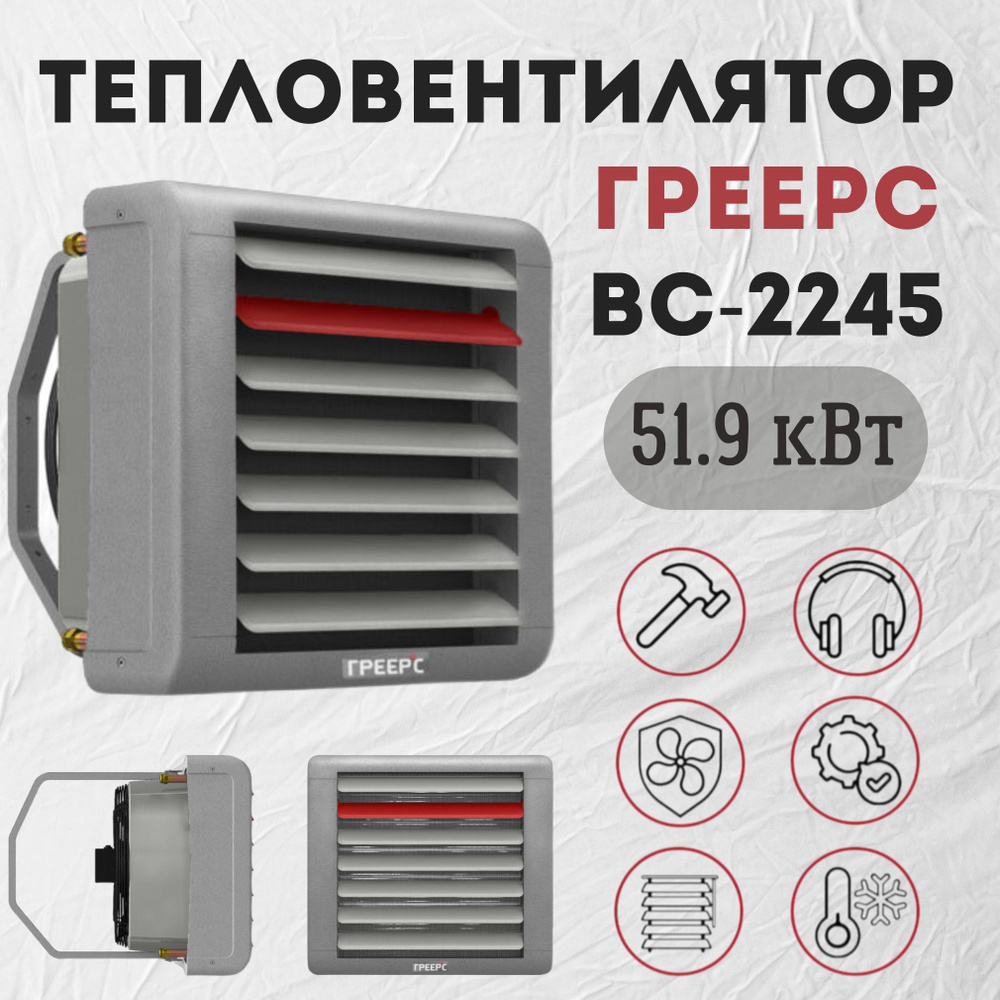 ТЕПЛОВЕНТИЛЯТОР
ГРЕЕРС
ВС-2245
51.9 кВт

ГРЕЕРС

ГРЕЕРС